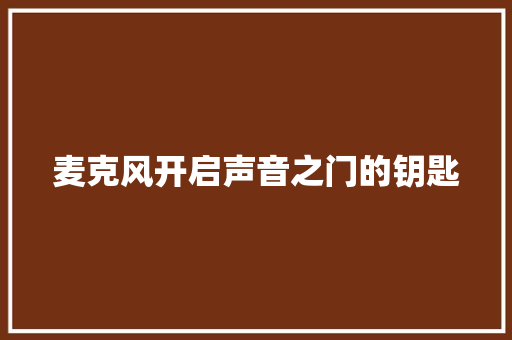 麦克风开启声音之门的钥匙